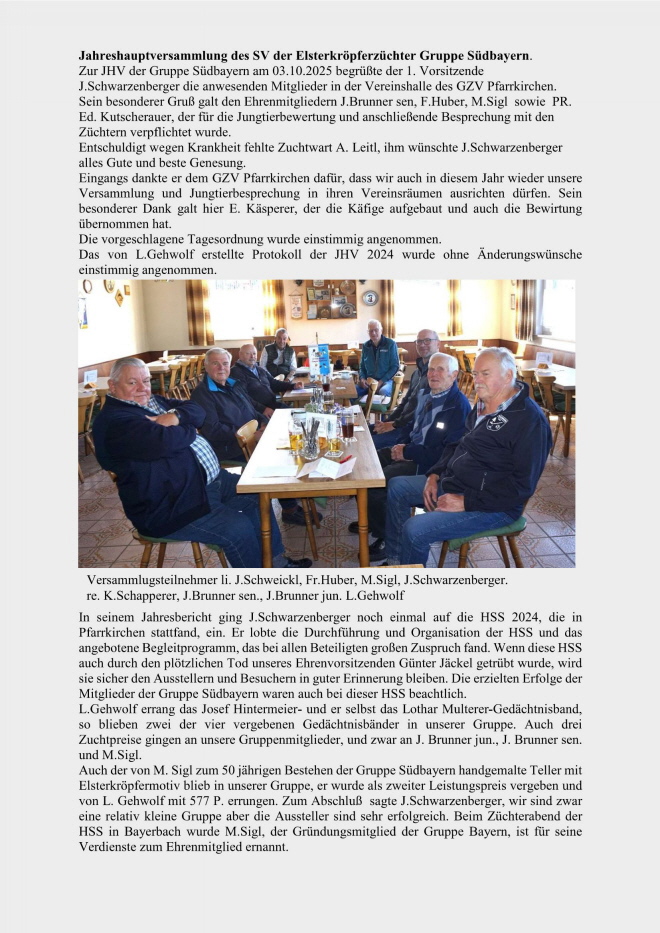 **Jahreshauptversammlung des SV der Elsterkröpferzüchter Gruppe Südbayern**.
Zur JHV der Gruppe Südbayern am 03.10.2025 begrüßte der 1. Vorsitzende J.Schwarzenberger die anwesenden Mitglieder in der Vereinshalle des GZV Pfarrkirchen. Sein besonderer Gruß galt den Ehrenmitgliedern J.Brunner sen, F.Huber, M.Sigl sowie PR. Ed. Kutscherauer, der für die Jungtierbewertung und anschließende Besprechung mit den Züchtern verpflichtet wurde.
Entschuldigt wegen Krankheit fehlte Zuchtwart A. Leitl, ihm wünschte J.Schwarzenberger alles Gute und beste Genesung.
Eingangs dankte er dem GZV Pfarrkirchen dafür, dass wir auch in diesem Jahr wieder unsere Versammlung und Jungtierbesprechung in ihren Vereinsräumen ausrichten dürfen. Sein besonderer Dank galt hier E. Käsperer, der die Käfige aufgebaut und auch die Bewirtung übernommen hat.
Die vorgeschlagene Tagesordnung wurde einstimmig angenommen.
Das von L.Gehwolf erstellte Protokoll der JHV 2024 wurde ohne Änderungswünsche einstimmig angenommen.

Versammlugsteilnehmer li. J.Schweickl, Fr.Huber, M.Sigl, J.Schwarzenberger.
re. K.Schapperer, J.Brunner sen., J.Brunner jun. L.Gehwolf

In seinem Jahresbericht ging J.Schwarzenberger noch einmal auf die HSS 2024, die in Pfarrkirchen stattfand, ein. Er lobte die Durchführung und Organisation der HSS und das angebotene Begleitprogramm, das bei allen Beteiligten großen Zuspruch fand. Wenn diese HSS auch durch den plötzlichen Tod unseres Ehrenvorsitzenden Günter Jäckel getrübt wurde, wird sie sicher den Ausstellern und Besuchern in guter Erinnerung bleiben. Die erzielten Erfolge der Mitglieder der Gruppe Südbayern waren auch bei dieser HSS beachtlich.
L.Gehwolf errang das Josef Hintermeier- und er selbst das Lothar Multerer-Gedächtnisband, so blieben zwei der vier vergebenen Gedächtnisbänder in unserer Gruppe. Auch drei Zuchtpreise gingen an unsere Gruppenmitglieder, und zwar an J. Brunner jun., J. Brunner sen. und M.Sigl.
Auch der von M. Sigl zum 50 jährigen Bestehen der Gruppe Südbayern handgemalte Teller mit Elsterkröpfermotiv blieb in unserer Gruppe, er wurde als zweiter Leistungspreis vergeben und von L. Gehwolf mit 577 P. errungen. Zum Abschluß sagte J.Schwarzenberger, wir sind zwar eine relativ kleine Gruppe aber die Aussteller sind sehr erfolgreich. Beim Züchterabend der HSS in Bayerbach wurde M.Sigl, der Gründungsmitglied der Gruppe Bayern, ist für seine Verdienste zum Ehrenmitglied ernannt.